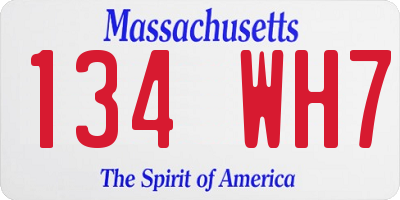 Massachusetts
134 WH7
The Spirit of America